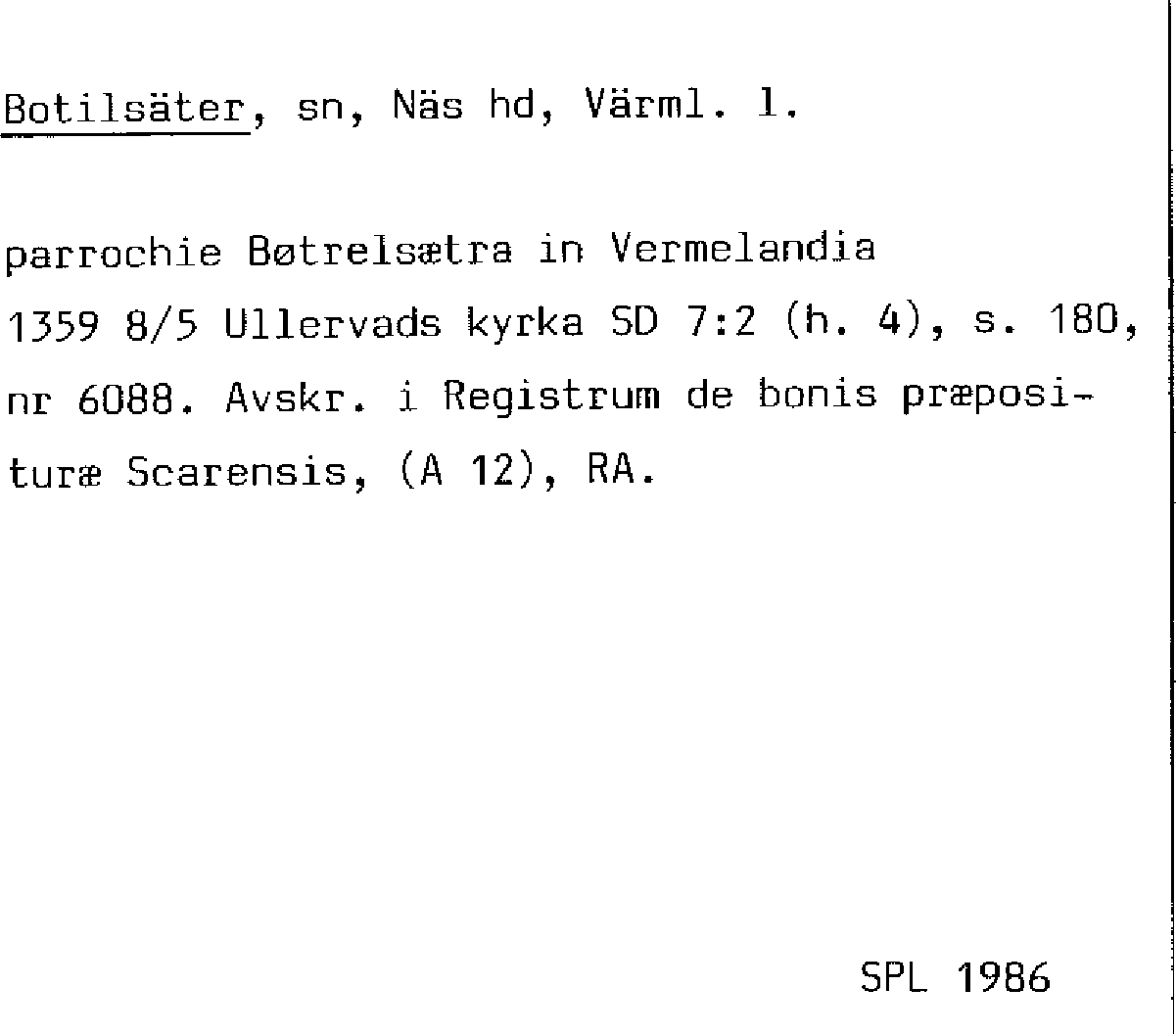 Botilsäter, sn, Näs hd, Värml. l.

parrochie Bøtrelsætra in Vermelandia
1359 8/5 Ullervads kyrka SD 7:2 (h. 4), s. 180, nr 6088. Avskr. i Registrum de bonis præposituræ Scarensis, (A 12), RA.

SPL 1986